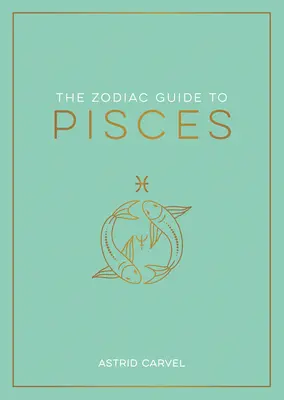 THE ZODIAC GUIDE TO
PISCES

ASTRID CARVEL